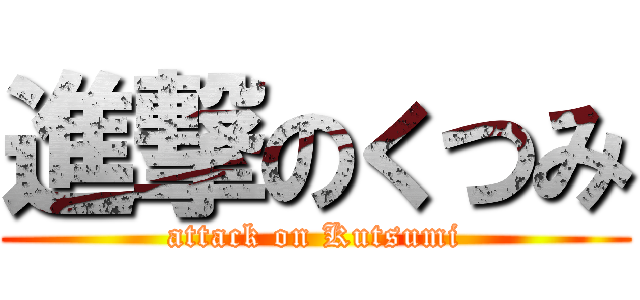 進撃のくつみ
attack on Kutsumi